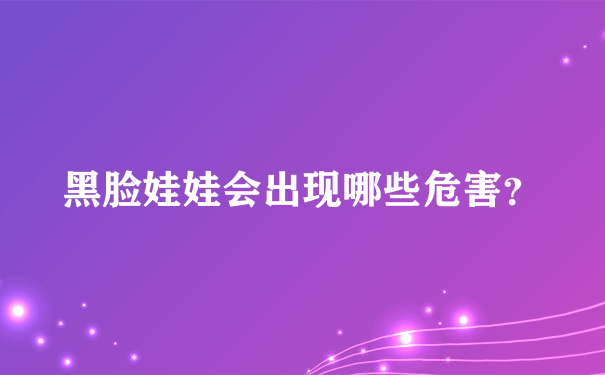 黑脸娃娃会出现哪些危害?